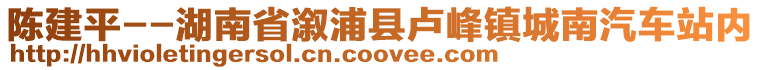 陈建平--湖南省溆浦县卢峰镇城南汽车站内
http://hhvioletingersol.cn.coovee.com